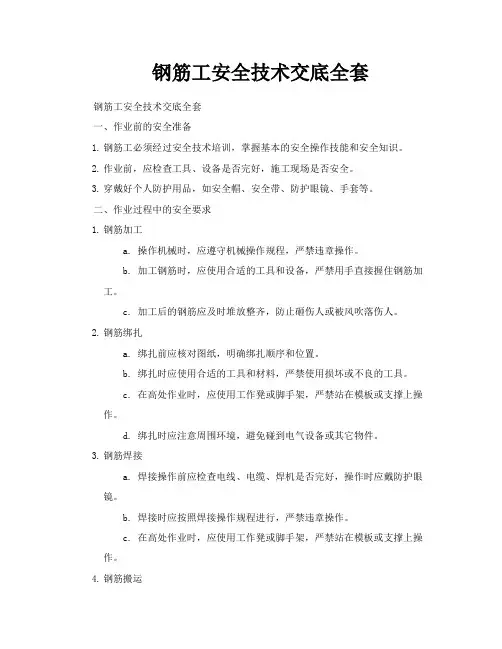 钢筋工安全技术交底全套

钢筋工安全技术交底全套

一、作业前的安全准备

1. 钢筋工必须经过安全技术培训，掌握基本的安全操作技能和安全知识。

2. 作业前，应检查工具、设备是否完好，施工现场是否安全。

3. 穿戴好个人防护用品，如安全帽、安全带、防护眼镜、手套等。

二、作业过程中的安全要求

1. 钢筋加工

a. 操作机械时，应遵守机械操作规程，严禁违章操作。

b. 加工钢筋时，应使用合适的工具和设备，严禁用手直接握住钢筋加工。

c. 加工后的钢筋应及时堆放整齐，防止砸伤人或被风吹落伤人。

2. 钢筋绑扎

a. 绑扎前应核对图纸，明确绑扎顺序和位置。

b. 绑扎时应使用合适的工具和材料，严禁使用损坏或不良的工具。

c. 在高处作业时，应使用工作凳或脚手架，严禁站在模板或支撑上操作。

d. 绑扎时应注意周围环境，避免碰到电气设备或其它物件。

3. 钢筋焊接

a. 焊接操作前应检查电线、电缆、焊机是否完好，操作时应戴防护眼镜。

b. 焊接时应按照焊接操作规程进行，严禁违章操作。

c. 在高处作业时，应使用工作凳或脚手架，严禁站在模板或支撑上操作。

4. 钢筋搬运